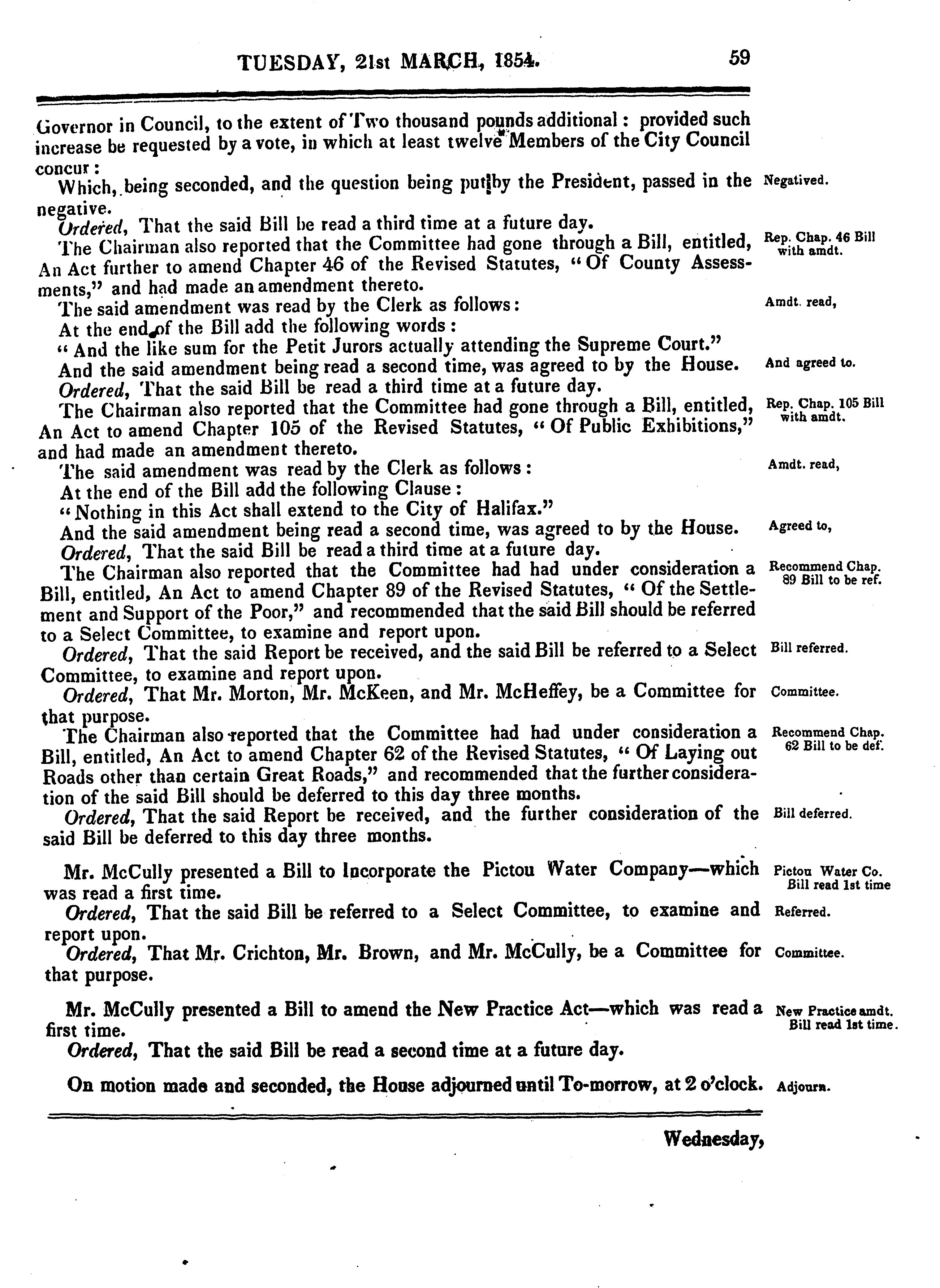 TUESDAY, 21st MARCH, 1854. 59

Governor in Council, to the extent of Two thousand pounds additional: provided such increase be requested by a vote, in which at least twelve Members of the City Council concur:

Which, being seconded, and the question being put by the President, passed in the negative. Negatived.

Ordered, That the said Bill be read a third time at a future day.

The Chairman also reported that the Committee had gone through a Bill, entitled, An Act further to amend Chapter 46 of the Revised Statutes, "Of County Assessments," and had made an amendment thereto. Rep. Chap. 46 Bill with amdt.

The said amendment was read by the Clerk as follows: Amdt. read,

At the end of the Bill add the following words:

"And the like sum for the Petit Jurors actually attending the Supreme Court."

And the said amendment being read a second time, was agreed to by the House. And agreed to.

Ordered, That the said Bill be read a third time at a future day.

The Chairman also reported that the Committee had gone through a Bill, entitled, An Act to amend Chapter 105 of the Revised Statutes, "Of Public Exhibitions," and had made an amendment thereto. Rep. Chap. 105 Bill with amdt.

The said amendment was read by the Clerk as follows: Amdt. read,

At the end of the Bill add the following Clause:

"Nothing in this Act shall extend to the City of Halifax."

And the said amendment being read a second time, was agreed to by the House. Agreed to,

Ordered, That the said Bill be read a third time at a future day.

The Chairman also reported that the Committee had had under consideration a Bill, entitled, An Act to amend Chapter 89 of the Revised Statutes, "Of the Settlement and Support of the Poor," and recommended that the said Bill should be referred to a Select Committee, to examine and report upon. Recommend Chap. 89 Bill to be ref.

Ordered, That the said Report be received, and the said Bill be referred to a Select Committee, to examine and report upon. Bill referred.

Ordered, That Mr. Morton, Mr. McKeen, and Mr. McHeffey, be a Committee for that purpose. Committee.

The Chairman also reported that the Committee had had under consideration a Bill, entitled, An Act to amend Chapter 62 of the Revised Statutes, "Of Laying out Roads other than certain Great Roads," and recommended that the further consideration of the said Bill should be deferred to this day three months. Recommend Chap. 62 Bill to be def.

Ordered, That the said Report be received, and the further consideration of the said Bill be deferred to this day three months. Bill deferred.

Mr. McCully presented a Bill to Incorporate the Pictou Water Company—which was read a first time. Pictou Water Co. Bill read 1st time

Ordered, That the said Bill be referred to a Select Committee, to examine and report upon. Referred.

Ordered, That Mr. Crichton, Mr. Brown, and Mr. McCully, be a Committee for that purpose. Committee.

Mr. McCully presented a Bill to amend the New Practice Act—which was read a first time. New Practice amdt. Bill read 1st time.

Ordered, That the said Bill be read a second time at a future day.

On motion made and seconded, the House adjourned until To-morrow, at 2 o'clock. Adjourn.

Wednesday,